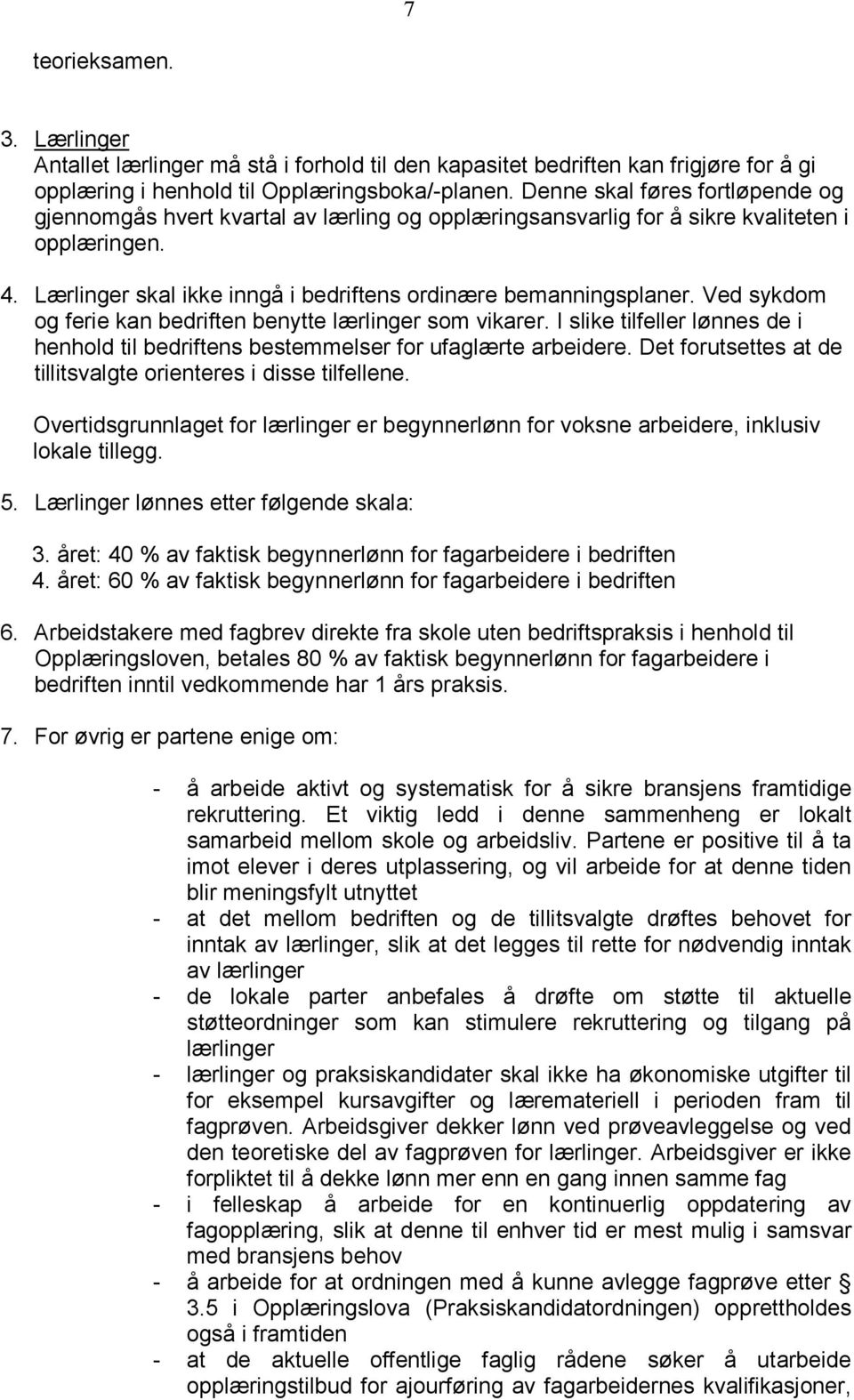 7

teorieksamen.

3. Lærlinger
Antallet lærlinger må stå i forhold til den kapasitet bedriften kan frigjøre for å gi opplæring i henhold til Opplæringsboka/-planen. Denne skal føres fortløpende og gjennomgås hvert kvartal av lærling og opplæringsansvarlig for å sikre kvaliteten i opplæringen.

4. Lærlinger skal ikke inngå i bedriftens ordinære bemanningsplaner. Ved sykdom og ferie kan bedriften benytte lærlinger som vikarer. I slike tilfeller lønnes de i henhold til bedriftens bestemmelser for ufaglærte arbeidere. Det forutsettes at de tillitsvalgte orienteres i disse tilfellene.

Overtidsgrunnlaget for lærlinger er begynnerlønn for voksne arbeidere, inklusiv lokale tillegg.

5. Lærlinger lønnes etter følgende skala:

3. året: 40 % av faktisk begynnerlønn for fagarbeidere i bedriften
4. året: 60 % av faktisk begynnerlønn for fagarbeidere i bedriften

6. Arbeidstakere med fagbrev direkte fra skole uten bedriftspraksis i henhold til Opplæringsloven, betales 80 % av faktisk begynnerlønn for fagarbeidere i bedriften inntil vedkommende har 1 års praksis.

7. For øvrig er partene enige om:

- å arbeide aktivt og systematisk for å sikre bransjens framtidige rekruttering. Et viktig ledd i denne sammenheng er lokalt samarbeid mellom skole og arbeidsliv. Partene er positive til å ta imot elever i deres utplassering, og vil arbeide for at denne tiden blir meningsfylt utnyttet
- at det mellom bedriften og de tillitsvalgte drøftes behovet for inntak av lærlinger, slik at det legges til rette for nødvendig inntak av lærlinger
- de lokale parter anbefales å drøfte om støtte til aktuelle støtteordninger som kan stimulere rekruttering og tilgang på lærlinger
- lærlinger og praksiskandidater skal ikke ha økonomiske utgifter til for eksempel kursavgifter og læremateriell i perioden fram til fagprøven. Arbeidsgiver dekker lønn ved prøveavleggelse og ved den teoretiske del av fagprøven for lærlinger. Arbeidsgiver er ikke forpliktet til å dekke lønn mer enn en gang innen samme fag
- i felleskap å arbeide for en kontinuerlig oppdatering av fagopplæring, slik at denne til enhver tid er mest mulig i samsvar med bransjens behov
- å arbeide for at ordningen med å kunne avlegge fagprøve etter § 3.5 i Opplæringslova (Praksiskandidatordningen) opprettholdes også i framtiden
- at de aktuelle offentlige faglig rådene søker å utarbeide opplæringstilbud for ajourføring av fagarbeidernes kvalifikasjoner,